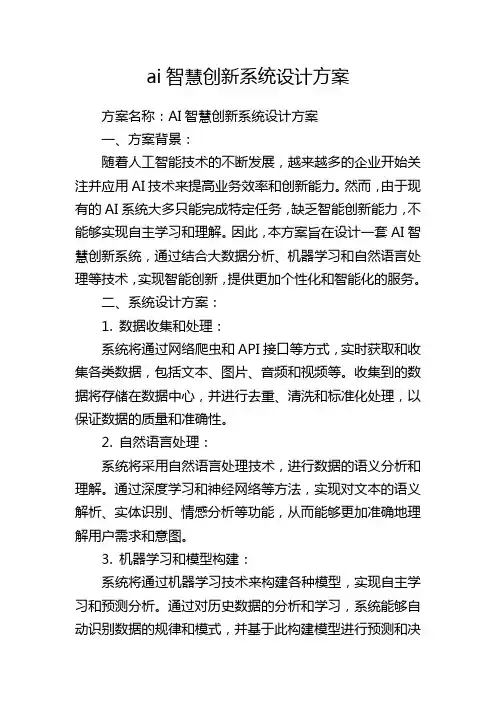 ai 智慧创新系统设计方案

方案名称：AI 智慧创新系统设计方案

一、方案背景：

随着人工智能技术的不断发展，越来越多的企业开始关注并应用 AI 技术来提高业务效率和创新能力。然而，由于现有的 AI 系统大多只能完成特定任务，缺乏智能创新能力，不能够实现自主学习和理解。因此，本方案旨在设计一套 AI 智慧创新系统，通过结合大数据分析、机器学习和自然语言处理等技术，实现智能创新，提供更加个性化和智能化的服务。

二、系统设计方案：

1. 数据收集和处理：

系统将通过网络爬虫和 API 接口等方式，实时获取和收集各类数据，包括文本、图片、音频和视频等。收集到的数据将存储在数据中心，并进行去重、清洗和标准化处理，以保证数据的质量和准确性。

2. 自然语言处理：

系统将采用自然语言处理技术，进行数据的语义分析和理解。通过深度学习和神经网络等方法，实现对文本的语义解析、实体识别、情感分析等功能，从而能够更加准确地理解用户需求和意图。

3. 机器学习和模型构建：

系统将通过机器学习技术来构建各种模型，实现自主学习和预测分析。通过对历史数据的分析和学习，系统能够自动识别数据的规律和模式，并基于此构建模型进行预测和决